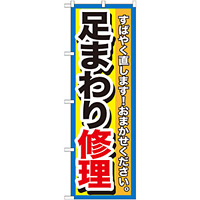 すばやく直します！おまかせください。

足まわり修理